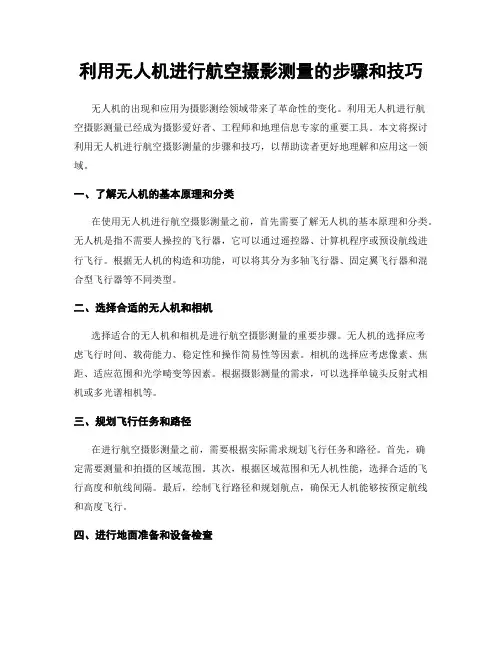 利用无人机进行航空摄影测量的步骤和技巧

无人机的出现和应用为摄影测绘领域带来了革命性的变化。利用无人机进行航空摄影测量已经成为摄影爱好者、工程师和地理信息专家的重要工具。本文将探讨利用无人机进行航空摄影测量的步骤和技巧，以帮助读者更好地理解和应用这一领域。

一、了解无人机的基本原理和分类

在使用无人机进行航空摄影测量之前，首先需要了解无人机的基本原理和分类。无人机是指不需要人操控的飞行器，它可以通过遥控器、计算机程序或预设航线进行飞行。根据无人机的构造和功能，可以将其分为多轴飞行器、固定翼飞行器和混合型飞行器等不同类型。

二、选择合适的无人机和相机

选择适合的无人机和相机是进行航空摄影测量的重要步骤。无人机的选择应考虑飞行时间、载荷能力、稳定性和操作简易性等因素。相机的选择应考虑像素、焦距、适应范围和光学畸变等因素。根据摄影测量的需求，可以选择单镜头反射式相机或多光谱相机等。

三、规划飞行任务和路径

在进行航空摄影测量之前，需要根据实际需求规划飞行任务和路径。首先，确定需要测量和拍摄的区域范围。其次，根据区域范围和无人机性能，选择合适的飞行高度和航线间隔。最后，绘制飞行路径和规划航点，确保无人机能够按预定航线和高度飞行。

四、进行地面准备和设备检查